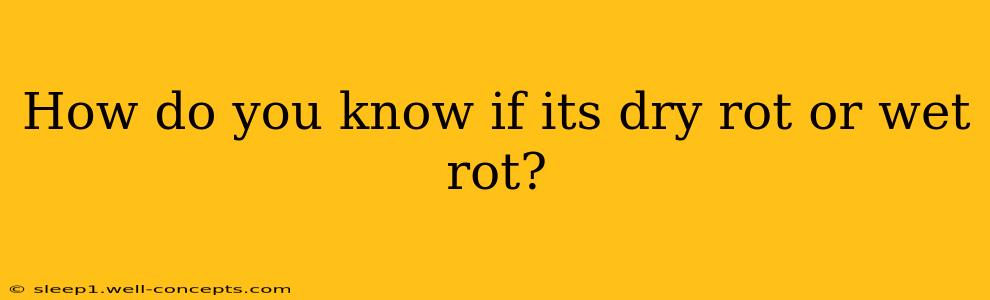 How do you know if its dry rot or wet rot?

© sleep1.well-concepts.com